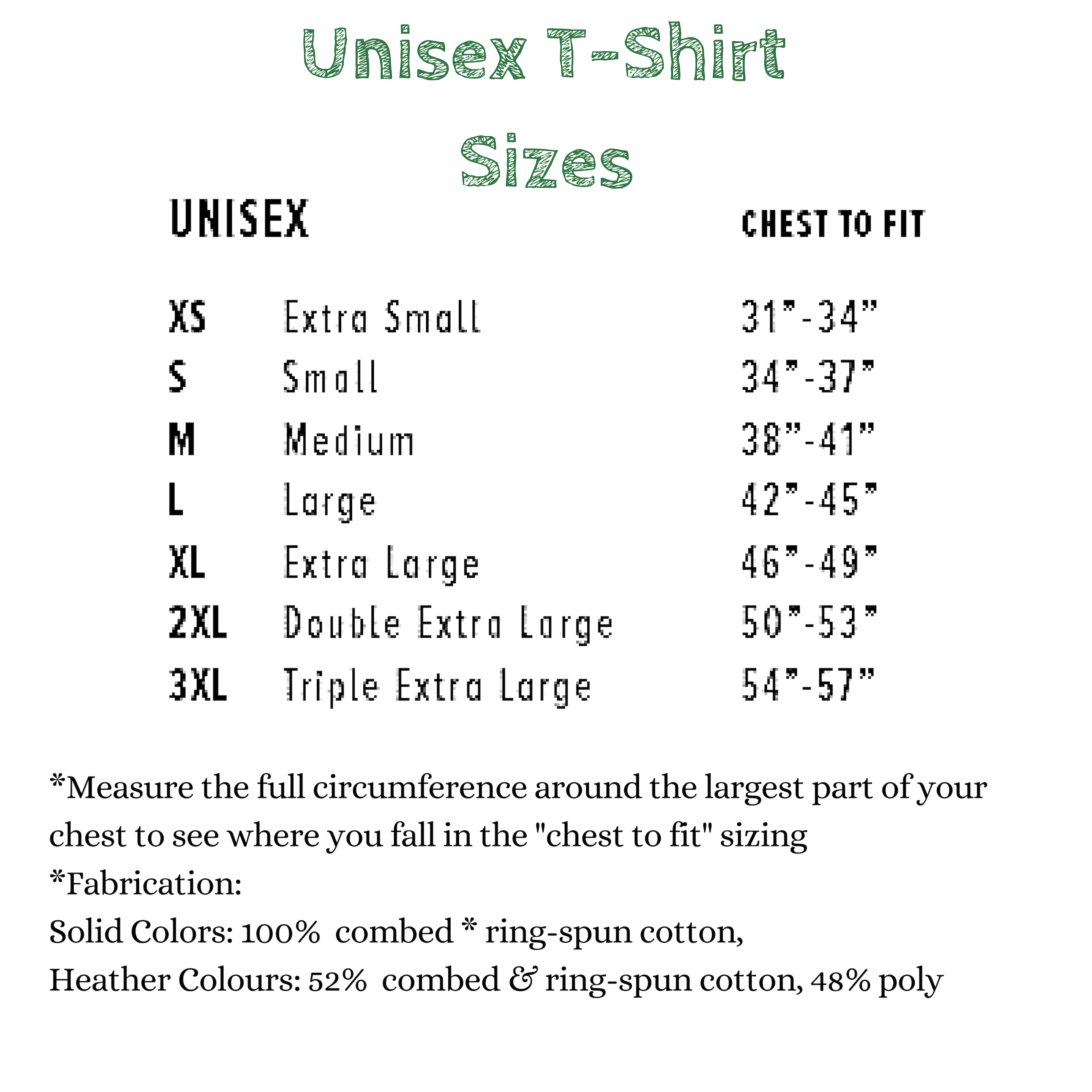 Unisex T-Shirt Sizes

| UNISEX | | CHEST TO FIT |
|---|---|---|
| XS | Extra Small | 31"-34" |
| S | Small | 34"-37" |
| M | Medium | 38"-41" |
| L | Large | 42"-45" |
| XL | Extra Large | 46"-49" |
| 2XL | Double Extra Large | 50"-53" |
| 3XL | Triple Extra Large | 54"-57" |

*Measure the full circumference around the largest part of your chest to see where you fall in the "chest to fit" sizing
*Fabrication:
Solid Colors: 100% combed * ring-spun cotton,
Heather Colours: 52% combed & ring-spun cotton, 48% poly